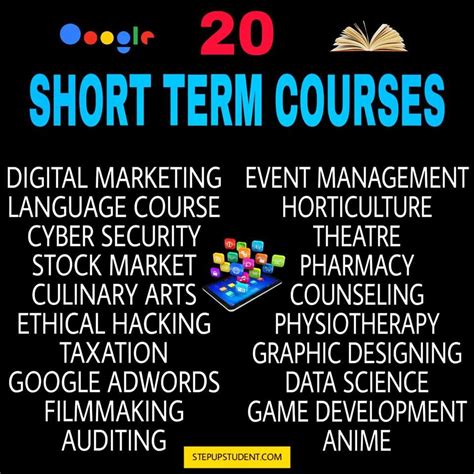 Google 20

SHORT TERM COURSES

DIGITAL MARKETING
LANGUAGE COURSE
CYBER SECURITY
STOCK MARKET
CULINARY ARTS
ETHICAL HACKING
TAXATION
GOOGLE ADWORDS
FILMMAKING
AUDITING

EVENT MANAGEMENT
HORTICULTURE
THEATRE
PHARMACY
COUNSELING
PHYSIOTHERAPY
GRAPHIC DESIGNING
DATA SCIENCE
GAME DEVELOPMENT
ANIME

STEPUPSTUDENT.COM